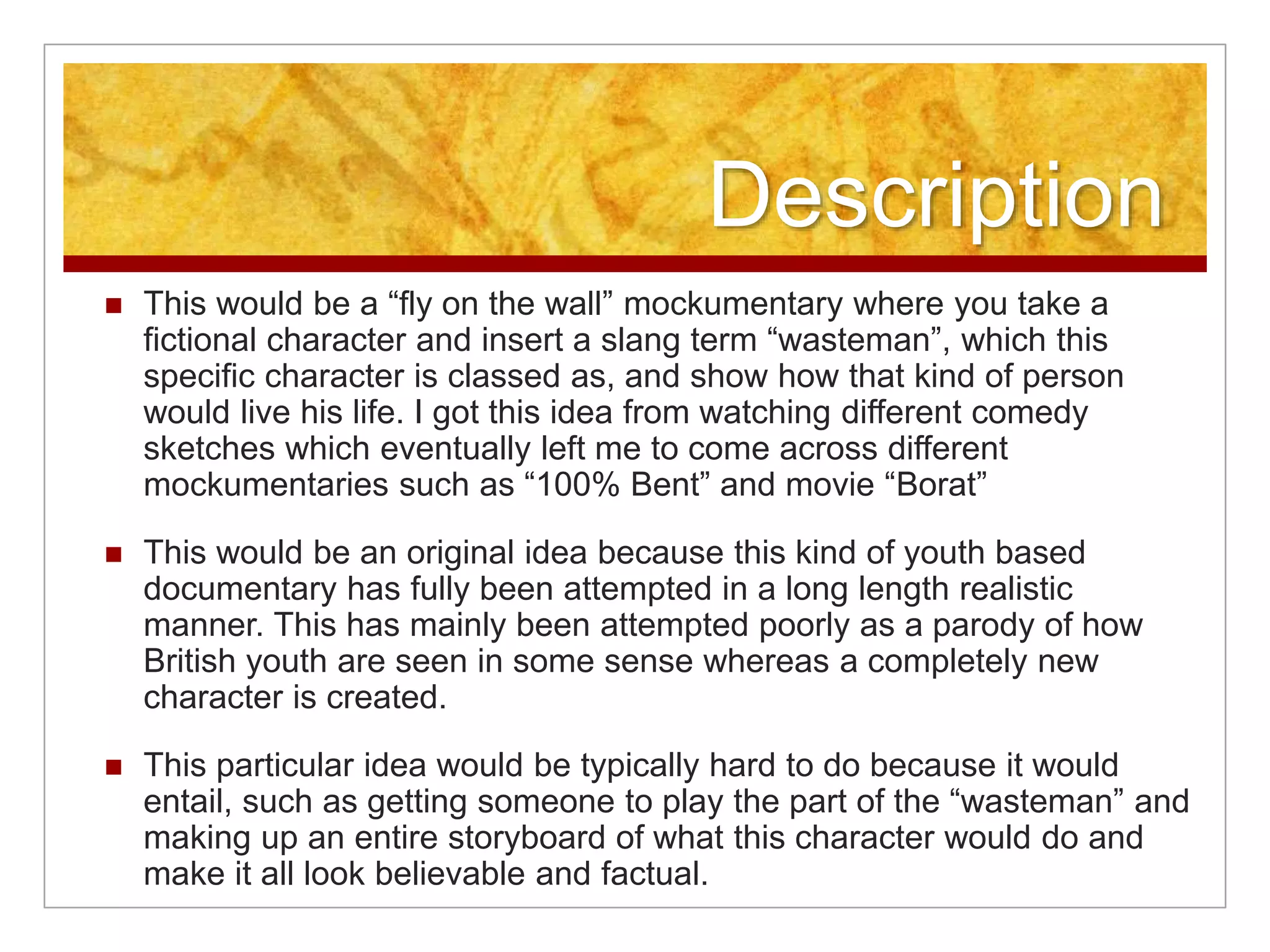 Description

This would be a “fly on the wall” mockumentary where you take a fictional character and insert a slang term “wasteman”, which this specific character is classed as, and show how that kind of person would live his life. I got this idea from watching different comedy sketches which eventually left me to come across different mockumentaries such as “100% Bent” and movie “Borat”

This would be an original idea because this kind of youth based documentary has fully been attempted in a long length realistic manner. This has mainly been attempted poorly as a parody of how British youth are seen in some sense whereas a completely new character is created.

This particular idea would be typically hard to do because it would entail, such as getting someone to play the part of the “wasteman” and making up an entire storyboard of what this character would do and make it all look believable and factual.